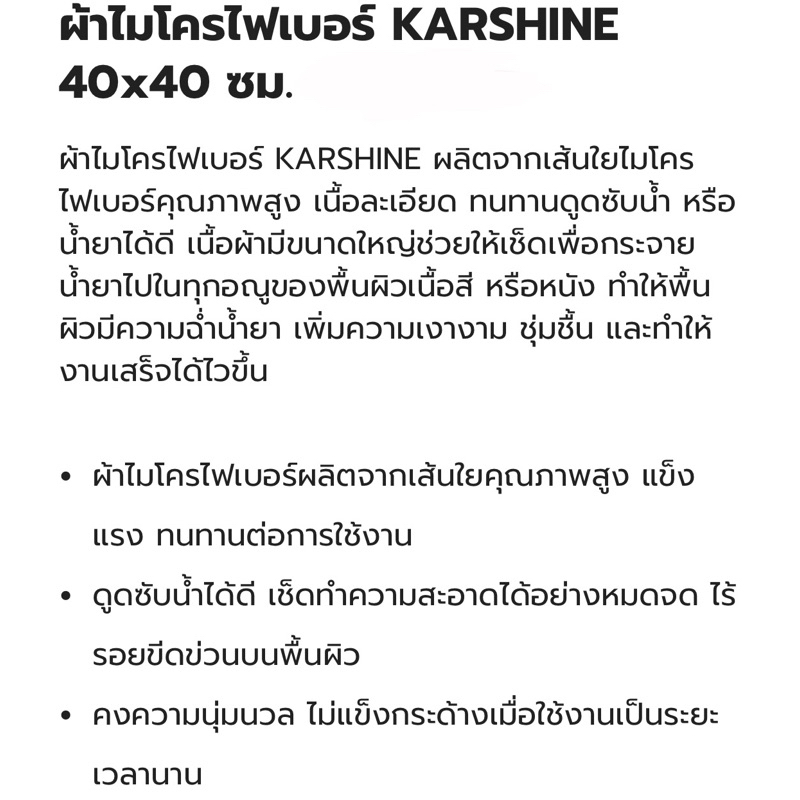 ผ้าไมโครไฟเบอร์ KARSHINE 40x40 ซม.

ผ้าไมโครไฟเบอร์ KARSHINE ผลิตจากเส้นใยไมโครไฟเบอร์คุณภาพสูง เนื้อละเอียด ทนทานดูดซับน้ำ หรือน้ำยาได้ดี เนื้อผ้ามีขนาดใหญ่ช่วยให้เช็ดเพื่อกระจายน้ำยาไปในทุกอณูของพื้นผิวเนื้อสี หรือหนัง ทำให้พื้นผิวมีความฉ่ำน้ำยา เพิ่มความเงางาม ชุ่มชื้น และทำให้งานเสร็จได้ไวขึ้น

• ผ้าไมโครไฟเบอร์ผลิตจากเส้นใยคุณภาพสูง แข็งแรง ทนทานต่อการใช้งาน
• ดูดซับน้ำได้ดี เช็ดทำความสะอาดได้อย่างหมดจด ไร้รอยขีดข่วนบนพื้นผิว
• คงความนุ่มนวล ไม่แข็งกระด้างเมื่อใช้งานเป็นระยะเวลานาน